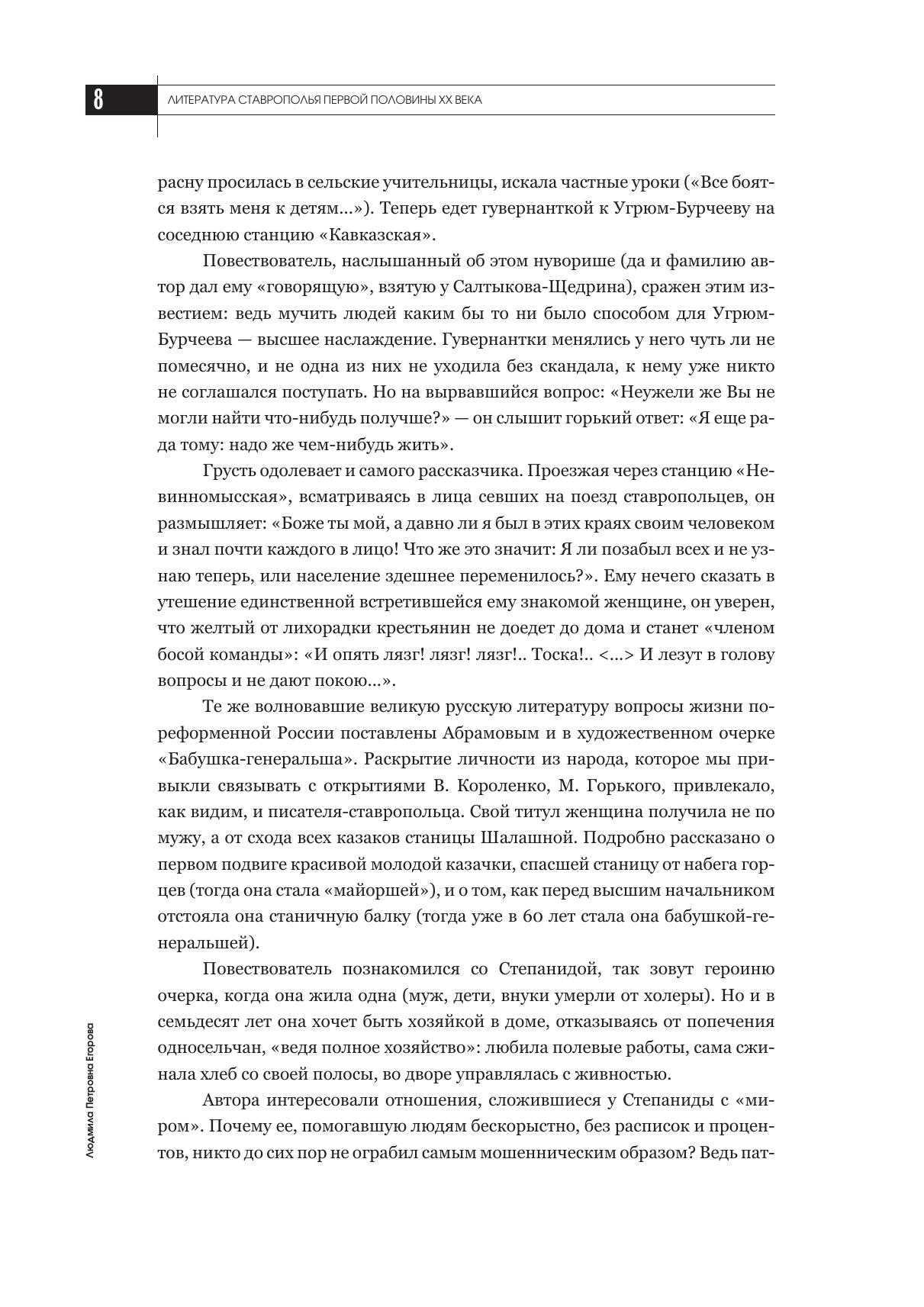 8

ЛИТЕРАТУРА СТАВРОПОЛЬЯ ПЕРВОЙ ПОЛОВИНЫ XX ВЕКА

расну просилась в сельские учительницы, искала частные уроки («Все боятся взять меня к детям...»). Теперь едет гувернанткой к Угрюм-Бурчееву на соседнюю станцию «Кавказская».

Повествователь, наслышанный об этом нуворише (да и фамилию автор дал ему «говорящую», взятую у Салтыкова-Щедрина), сражен этим известием: ведь мучить людей каким бы то ни было способом для Угрюм-Бурчеева — высшее наслаждение. Гувернантки менялись у него чуть ли не помесячно, и не одна из них не уходила без скандала, к нему уже никто не соглашался поступать. Но на вырвавшийся вопрос: «Неужели же Вы не могли найти что-нибудь получше?» — он слышит горький ответ: «Я еще рада тому: надо же чем-нибудь жить».

Грусть одолевает и самого рассказчика. Проезжая через станцию «Невинномысская», всматриваясь в лица севших на поезд ставропольцев, он размышляет: «Боже ты мой, а давно ли я был в этих краях своим человеком и знал почти каждого в лицо! Что же это значит: Я ли позабыл всех и не узнаю теперь, или население здешнее переменилось?». Ему нечего сказать в утешение единственной встретившейся ему знакомой женщине, он уверен, что желтый от лихорадки крестьянин не доедет до дома и станет «членом босой команды»: «И опять лязг! лязг! лязг!.. Тоска!.. <...> И лезут в голову вопросы и не дают покою...».

Те же волновавшие великую русскую литературу вопросы жизни пореформенной России поставлены Абрамовым и в художественном очерке «Бабушка-генеральша». Раскрытие личности из народа, которое мы привыкли связывать с открытиями В. Короленко, М. Горького, привлекало, как видим, и писателя-ставропольца. Свой титул женщина получила не по мужу, а от схода всех казаков станицы Шалашной. Подробно рассказано о первом подвиге красивой молодой казачки, спасшей станицу от набега горцев (тогда она стала «майоршей»), и о том, как перед высшим начальником отстояла она станичную балку (тогда уже в 60 лет стала она бабушкой-генеральшей).

Повествователь познакомился со Степанидой, так зовут героиню очерка, когда она жила одна (муж, дети, внуки умерли от холеры). Но и в семьдесят лет она хочет быть хозяйкой в доме, отказываясь от попечения односельчан, «ведя полное хозяйство»: любила полевые работы, сама сжинала хлеб со своей полосы, во дворе управлялась с живностью.

Автора интересовали отношения, сложившиеся у Степаниды с «миром». Почему ее, помогавшую людям бескорыстно, без расписок и процентов, никто до сих пор не ограбил самым мошенническим образом? Ведь пат-

Людмила Петровна Егорова